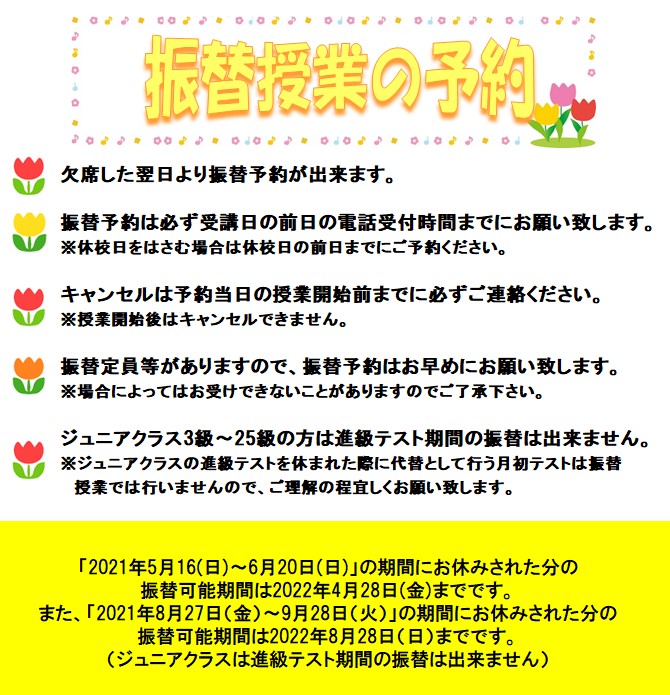 振替授業の予約

欠席した翌日より振替予約が出来ます。

振替予約は必ず受講日の前日の電話受付時間までにお願い致します。
※休校日をはさむ場合は休校日の前日までにご予約ください。

キャンセルは予約当日の授業開始前までに必ずご連絡ください。
※授業開始後はキャンセルできません。

振替定員等がありますので、振替予約はお早めにお願い致します。
※場合によってはお受けできないことがありますのでご了承下さい。

ジュニアクラス3級～25級の方は進級テスト期間の振替は出来ません。
※ジュニアクラスの進級テストを休まれた際に代替として行う月初テストは振替授業では行いませんので、ご理解の程宜しくお願い致します。

「2021年5月16(日)～6月20日(日)」の期間にお休みされた分の
振替可能期間は2022年4月28日(金)までです。
また、「2021年8月27日(金)～9月28日(火)」の期間にお休みされた分の
振替可能期間は2022年8月28日(日)までです。
(ジュニアクラスは進級テスト期間の振替は出来ません)